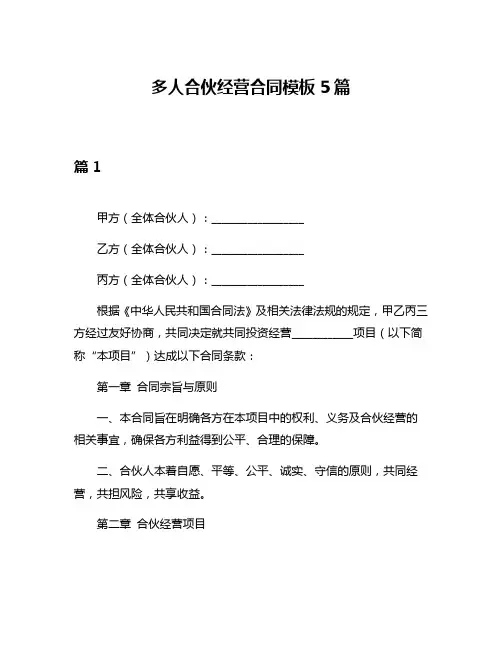 多人合伙经营合同模板 5 篇

篇 1

甲方（全体合伙人）：________________

乙方（全体合伙人）：________________

丙方（全体合伙人）：________________

根据《中华人民共和国合同法》及相关法律法规的规定，甲乙丙三方经过友好协商，共同决定就共同投资经营__________项目（以下简称“本项目”）达成以下合同条款：

第一章 合同宗旨与原则

一、本合同旨在明确各方在本项目中的权利、义务及合伙经营的相关事宜，确保各方利益得到公平、合理的保障。

二、合伙人本着自愿、平等、公平、诚实、守信的原则，共同经营，共担风险，共享收益。

第二章 合伙经营项目